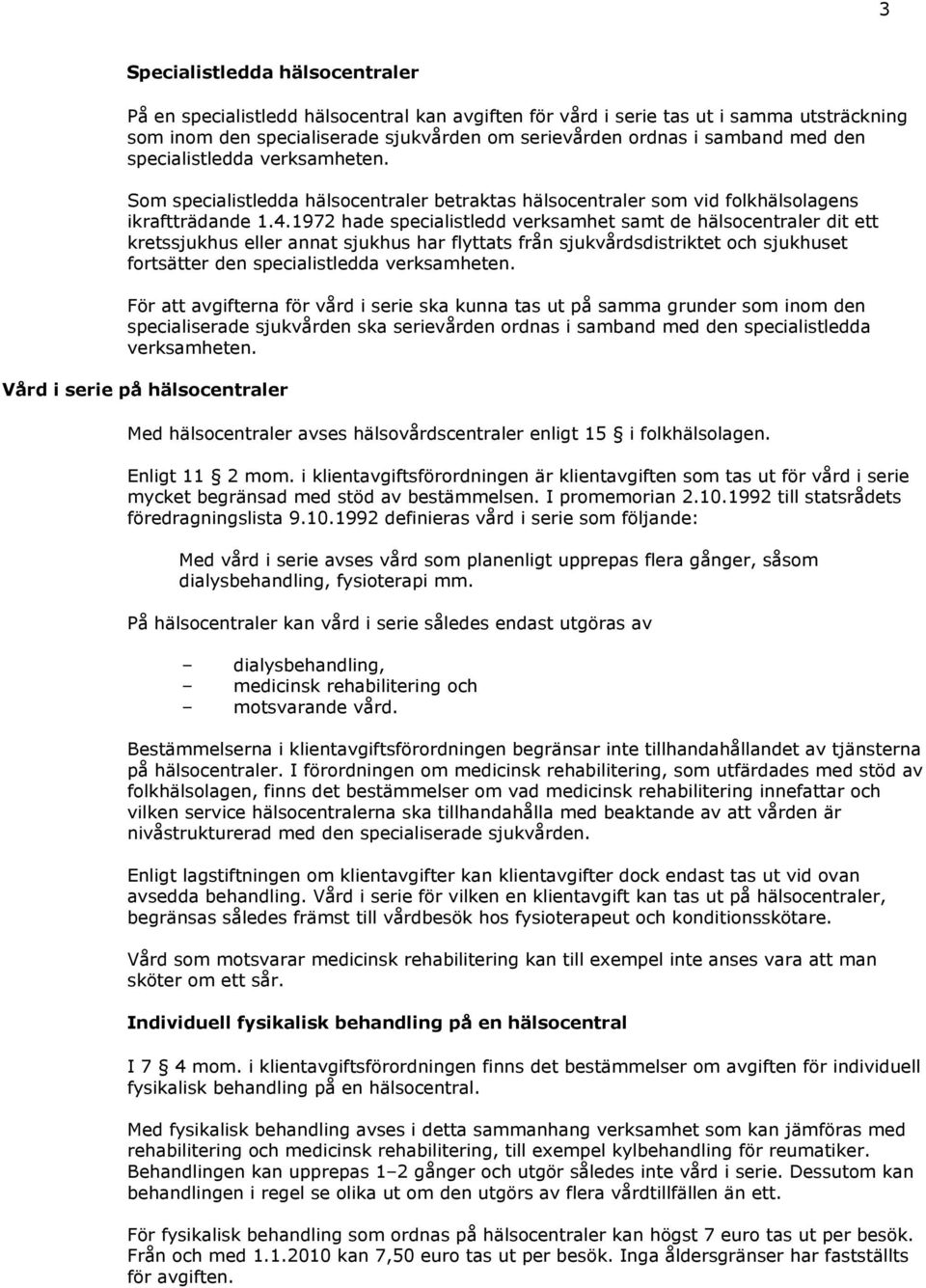 3

Specialistledda hälsocentraler

På en specialistledd hälsocentral kan avgiften för vård i serie tas ut i samma utsträckning som inom den specialiserade sjukvården om serievården ordnas i samband med den specialistledda verksamheten.

Som specialistledda hälsocentraler betraktas hälsocentraler som vid folkhälsolagens ikraftträdande 1.4.1972 hade specialistledd verksamhet samt de hälsocentraler dit ett kretssjukhus eller annat sjukhus har flyttats från sjukvårdsdistriktet och sjukhuset fortsätter den specialistledda verksamheten.

För att avgifterna för vård i serie ska kunna tas ut på samma grunder som inom den specialiserade sjukvården ska serievården ordnas i samband med den specialistledda verksamheten.

Vård i serie på hälsocentraler

Med hälsocentraler avses hälsovårdscentraler enligt 15 i folkhälsolagen.

Enligt 11 2 mom. i klientavgiftsförordningen är klientavgiften som tas ut för vård i serie mycket begränsad med stöd av bestämmelsen. I promemorian 2.10.1992 till statsrådets föredragningslista 9.10.1992 definieras vård i serie som följande:

Med vård i serie avses vård som planenligt upprepas flera gånger, såsom dialysbehandling, fysioterapi mm.

På hälsocentraler kan vård i serie således endast utgöras av

– dialysbehandling,
– medicinsk rehabilitering och
– motsvarande vård.

Bestämmelserna i klientavgiftsförordningen begränsar inte tillhandahållandet av tjänsterna på hälsocentraler. I förordningen om medicinsk rehabilitering, som utfärdades med stöd av folkhälsolagen, finns det bestämmelser om vad medicinsk rehabilitering innefattar och vilken service hälsocentralerna ska tillhandahålla med beaktande av att vården är nivåstrukturerad med den specialiserade sjukvården.

Enligt lagstiftningen om klientavgifter kan klientavgifter dock endast tas ut vid ovan avsedda behandling. Vård i serie för vilken en klientavgift kan tas ut på hälsocentraler, begränsas således främst till vårdbesök hos fysioterapeut och konditionsskötare.

Vård som motsvarar medicinsk rehabilitering kan till exempel inte anses vara att man sköter om ett sår.

Individuell fysikalisk behandling på en hälsocentral

I 7 4 mom. i klientavgiftsförordningen finns det bestämmelser om avgiften för individuell fysikalisk behandling på en hälsocentral.

Med fysikalisk behandling avses i detta sammanhang verksamhet som kan jämföras med rehabilitering och medicinsk rehabilitering, till exempel kylbehandling för reumatiker. Behandlingen kan upprepas 1–2 gånger och utgör således inte vård i serie. Dessutom kan behandlingen i regel se olika ut om den utgörs av flera vårdtillfällen än ett.

För fysikalisk behandling som ordnas på hälsocentraler kan högst 7 euro tas ut per besök. Från och med 1.1.2010 kan 7,50 euro tas ut per besök. Inga åldersgränser har fastställts för avgiften.